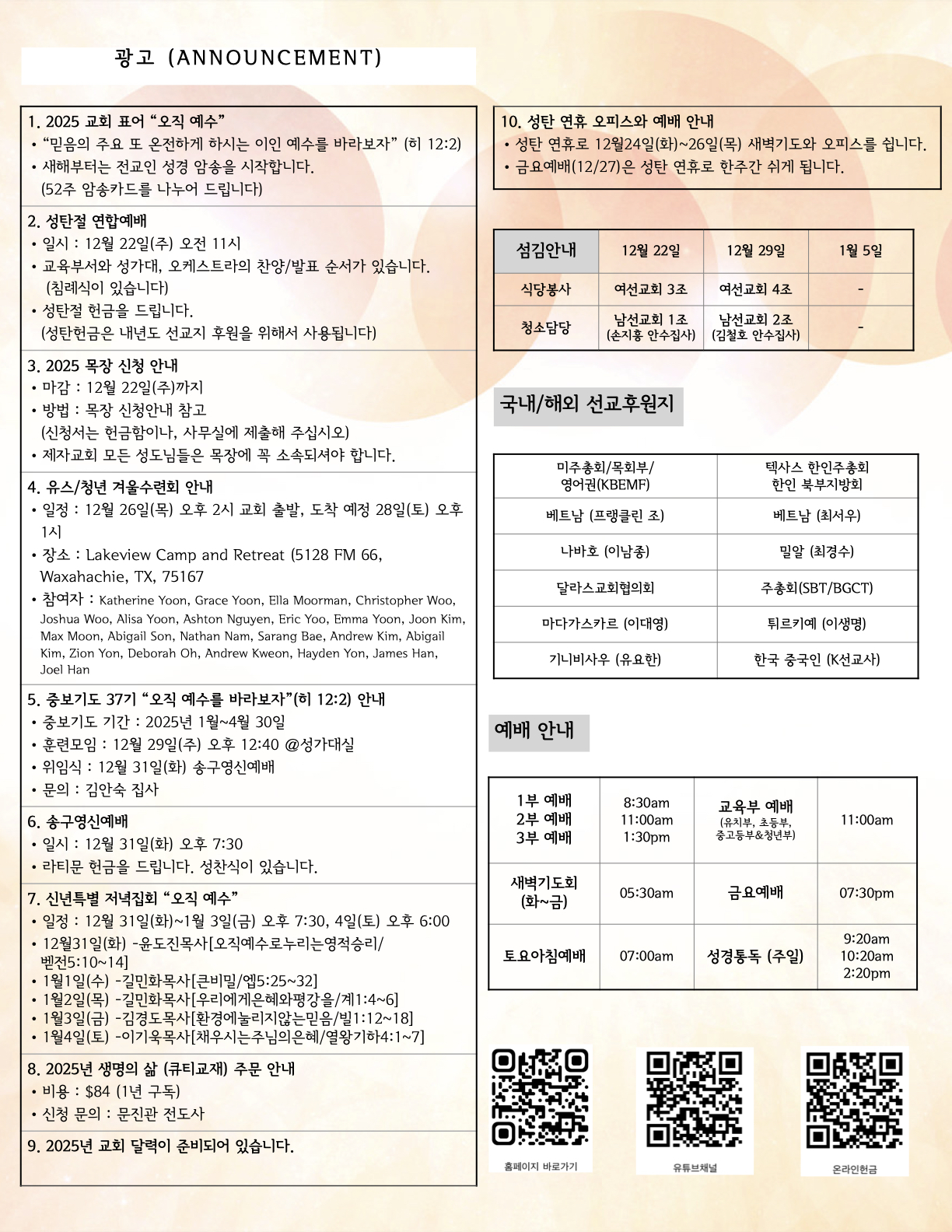 광고 (ANNOUNCEMENT)

1. 2025 교회 표어 “오직 예수”
• “믿음의 주요 또 온전하게 하시는 이인 예수를 바라보자” (히 12:2)
• 새해부터는 전교인 성경 암송을 시작합니다. (52주 암송카드를 나누어 드립니다)

2. 성탄절 연합예배
• 일시 : 12월 22일(주) 오전 11시
• 교육부서와 성가대, 오케스트라의 찬양/발표 순서가 있습니다. (침례식이 있습니다)
• 성탄절 헌금을 드립니다. (성탄헌금은 내년도 선교지 후원을 위해서 사용됩니다)

3. 2025 목장 신청 안내
• 마감 : 12월 22일(주)까지
• 방법 : 목장 신청안내 참고 (신청서는 헌금함이나, 사무실에 제출해 주십시오)
• 제자교회 모든 성도님들은 목장에 꼭 소속되셔야 합니다.

4. 유스/청년 겨울수련회 안내
• 일정 : 12월 26일(목) 오후 2시 교회 출발, 도착 예정 28일(토) 오후 1시
• 장소 : Lakeview Camp and Retreat (5128 FM 66, Waxahachie, TX, 75167
• 참여자 : Katherine Yoon, Grace Yoon, Ella Moorman, Christopher Woo, Joshua Woo, Alisa Yoon, Ashton Nguyen, Eric Yoo, Emma Yoon, Joon Kim, Max Moon, Abigail Son, Nathan Nam, Sarang Bae, Andrew Kim, Abigail Kim, Zion Yon, Deborah Oh, Andrew Kweon, Hayden Yon, James Han, Joel Han

5. 중보기도 37기 “오직 예수를 바라보자”(히 12:2) 안내
• 중보기도 기간 : 2025년 1월~4월 30일
• 훈련모임 : 12월 29일(주) 오후 12:40 @성가대실
• 위임식 : 12월 31일(화) 송구영신예배
• 문의 : 김안숙 집사

6. 송구영신예배
• 일시 : 12월 31일(화) 오후 7:30
• 라티문 헌금을 드립니다. 성찬식이 있습니다.

7. 신년특별 저녁집회 “오직 예수”
• 일정 : 12월 31일(화)~1월 3일(금) 오후 7:30, 4일(토) 오후 6:00
• 12월31일(화) -윤도진목사[오직예수로누리는영적승리/벧전5:10~14]
• 1월1일(수) -길민화목사[큰비밀/엡5:25~32]
• 1월2일(목) -길민화목사[우리에게은혜와평강을/계1:4~6]
• 1월3일(금) -김경도목사[환경에눌리지않는믿음/빌1:12~18]
• 1월4일(토) -이기욱목사[채우시는주님의은혜/열왕기하4:1~7]

8. 2025년 생명의 삶 (큐티교재) 주문 안내
• 비용 : $84 (1년 구독)
• 신청 문의 : 문진관 전도사

9. 2025년 교회 달력이 준비되어 있습니다.

10. 성탄 연휴 오피스와 예배 안내
• 성탄 연휴로 12월24일(화)~26일(목) 새벽기도와 오피스를 쉽니다.
• 금요예배(12/27)은 성탄 연휴로 한주간 쉬게 됩니다.

| 섬김안내 | 12월 22일 | 12월 29일 | 1월 5일 |
|---|---|---|---|
| 식당봉사 | 여선교회 3조 | 여선교회 4조 | - |
| 청소담당 | 남선교회 1조 (손지흥 안수집사) | 남선교회 2조 (김철호 안수집사) | - |

국내/해외 선교후원지

| 미주총회/목회부/ 영어권(KBEMF) | 텍사스 한인주총회 한인 북부지방회 |
|---|---|
| 베트남 (프랭클린 조) | 베트남 (최서우) |
| 나바호 (이남종) | 밀알 (최경수) |
| 달라스교회협의회 | 주총회(SBT/BGCT) |
| 마다가스카르 (이대영) | 튀르키예 (이생명) |
| 기니비사우 (유요한) | 한국 중국인 (K선교사) |

예배 안내

| 1부 예배 2부 예배 3부 예배 | 8:30am 11:00am 1:30pm | 교육부 예배 (유치부, 초등부, 중고등부&청년부) | 11:00am |
|---|---|---|---|
| 새벽기도회 (화~금) | 05:30am | 금요예배 | 07:30pm |
| 토요아침예배 | 07:00am | 성경통독 (주일) | 9:20am 10:20am 2:20pm |

홈페이지 바로가기
유튜브채널
온라인헌금